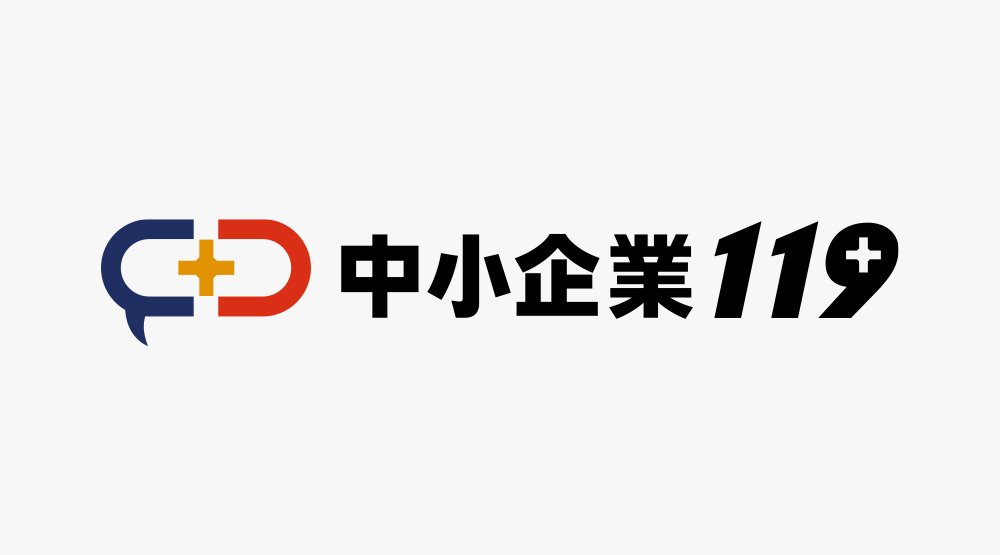 中小企業119